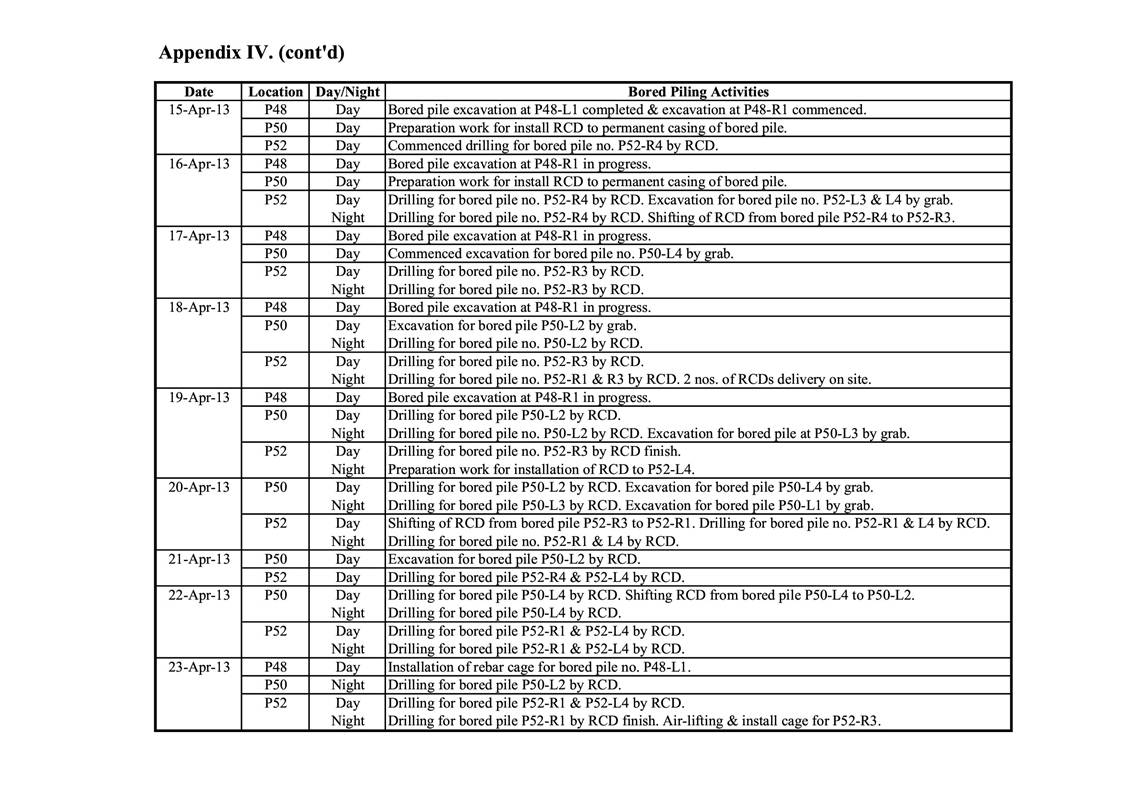 Appendix IV. (cont'd)

| Date | Location | Day/Night | Bored Piling Activities |
|---|---|---|---|
| 15-Apr-13 | P48 | Day | Bored pile excavation at P48-L1 completed & excavation at P48-R1 commenced. |
| | P50 | Day | Preparation work for install RCD to permanent casing of bored pile. |
| | P52 | Day | Commenced drilling for bored pile no. P52-R4 by RCD. |
| 16-Apr-13 | P48 | Day | Bored pile excavation at P48-R1 in progress. |
| | P50 | Day | Preparation work for install RCD to permanent casing of bored pile. |
| | P52 | Day | Drilling for bored pile no. P52-R4 by RCD. Excavation for bored pile no. P52-L3 & L4 by grab. |
| | | Night | Drilling for bored pile no. P52-R4 by RCD. Shifting of RCD from bored pile P52-R4 to P52-R3. |
| 17-Apr-13 | P48 | Day | Bored pile excavation at P48-R1 in progress. |
| | P50 | Day | Commenced excavation for bored pile no. P50-L4 by grab. |
| | P52 | Day | Drilling for bored pile no. P52-R3 by RCD. |
| | | Night | Drilling for bored pile no. P52-R3 by RCD. |
| 18-Apr-13 | P48 | Day | Bored pile excavation at P48-R1 in progress. |
| | P50 | Day | Excavation for bored pile P50-L2 by grab. |
| | | Night | Drilling for bored pile no. P50-L2 by RCD. |
| | P52 | Day | Drilling for bored pile no. P52-R3 by RCD. |
| | | Night | Drilling for bored pile no. P52-R1 & R3 by RCD. 2 nos. of RCDs delivery on site. |
| 19-Apr-13 | P48 | Day | Bored pile excavation at P48-R1 in progress. |
| | P50 | Day | Drilling for bored pile P50-L2 by RCD. |
| | | Night | Drilling for bored pile no. P50-L2 by RCD. Excavation for bored pile at P50-L3 by grab. |
| | P52 | Day | Drilling for bored pile no. P52-R3 by RCD finish. |
| | | Night | Preparation work for installation of RCD to P52-L4. |
| 20-Apr-13 | P50 | Day | Drilling for bored pile P50-L2 by RCD. Excavation for bored pile P50-L4 by grab. |
| | | Night | Drilling for bored pile P50-L3 by RCD. Excavation for bored pile P50-L1 by grab. |
| | P52 | Day | Shifting of RCD from bored pile P52-R3 to P52-R1. Drilling for bored pile no. P52-R1 & L4 by RCD. |
| | | Night | Drilling for bored pile no. P52-R1 & L4 by RCD. |
| 21-Apr-13 | P50 | Day | Excavation for bored pile P50-L2 by RCD. |
| | P52 | Day | Drilling for bored pile P52-R4 & P52-L4 by RCD. |
| 22-Apr-13 | P50 | Day | Drilling for bored pile P50-L4 by RCD. Shifting RCD from bored pile P50-L4 to P50-L2. |
| | | Night | Drilling for bored pile P50-L4 by RCD. |
| | P52 | Day | Drilling for bored pile P52-R1 & P52-L4 by RCD. |
| | | Night | Drilling for bored pile P52-R1 & P52-L4 by RCD. |
| 23-Apr-13 | P48 | Day | Installation of rebar cage for bored pile no. P48-L1. |
| | P50 | Night | Drilling for bored pile P50-L2 by RCD. |
| | P52 | Day | Drilling for bored pile P52-R1 & P52-L4 by RCD. |
| | | Night | Drilling for bored pile P52-R1 by RCD finish. Air-lifting & install cage for P52-R3. |